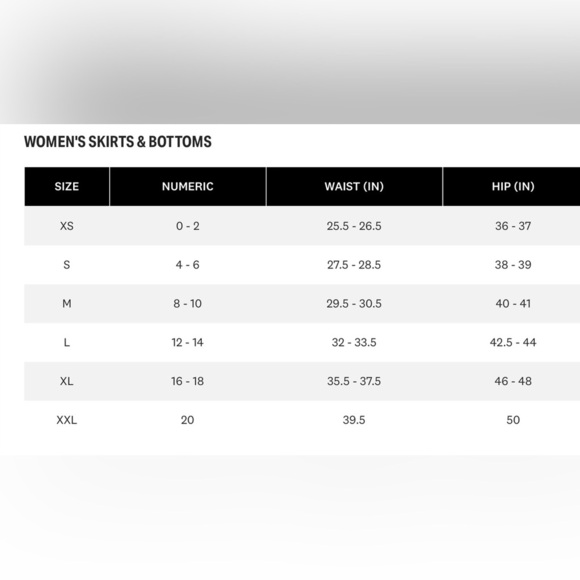 WOMEN'S SKIRTS & BOTTOMS

| SIZE | NUMERIC | WAIST (IN) | HIP (IN) |
|---|---|---|---|
| XS | 0 - 2 | 25.5 - 26.5 | 36 - 37 |
| S | 4 - 6 | 27.5 - 28.5 | 38 - 39 |
| M | 8 - 10 | 29.5 - 30.5 | 40 - 41 |
| L | 12 - 14 | 32 - 33.5 | 42.5 - 44 |
| XL | 16 - 18 | 35.5 - 37.5 | 46 - 48 |
| XXL | 20 | 39.5 | 50 |